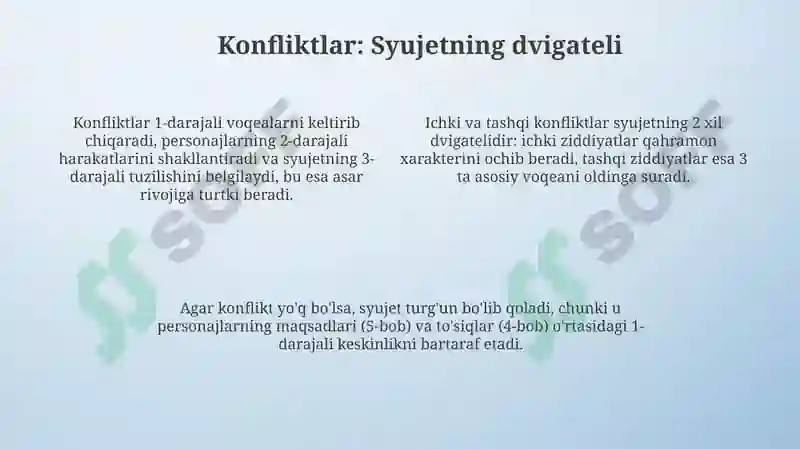 Konfliktlar: Syujetning dvigateli

Konfliktlar 1-darajali voqealarni keltirib chiqaradi, personajlarning 2-darajali harakatlarini shakllantiradi va syujetning 3-darajali tuzilishini belgilaydi, bu esa asar rivojiga turtki beradi.

Ichki va tashqi konfliktlar syujetning 2 xil dvigatelidir: ichki ziddiyatlar qahramon xarakterini ochib beradi, tashqi ziddiyatlar esa 3 ta asosiy voqeani oldinga suradi.

Agar konflikt yo'q bo'lsa, syujet turg'un bo'lib qoladi, chunki u personajlarning maqsadlari (5-bob) va to'siqlar (4-bob) o'rtasidagi 1-darajali keskinlikni bartaraf etadi.

soff

soff